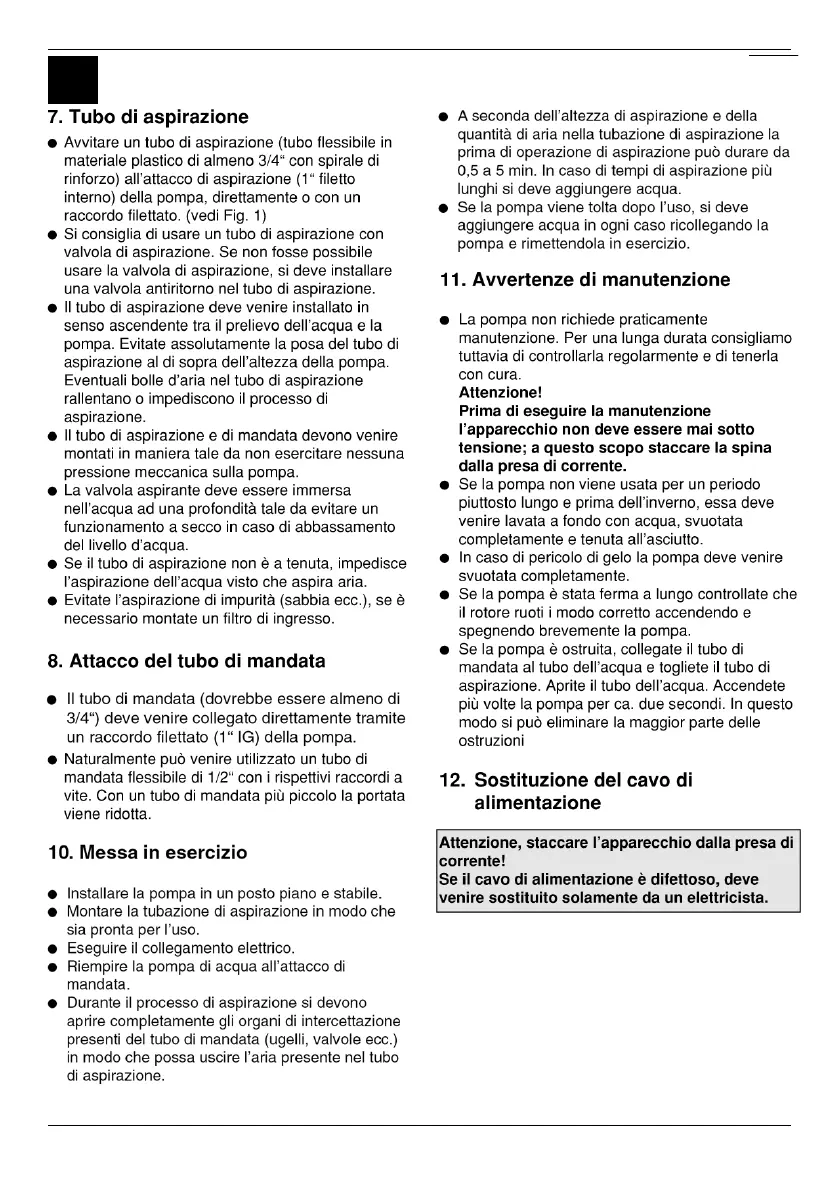 7. Tubo di aspirazione

● Avvitare un tubo di aspirazione (tubo flessibile in materiale plastico di almeno 3/4“ con spirale di rinforzo) all'attacco di aspirazione (1“ filetto interno) della pompa, direttamente o con un raccordo filettato. (vedi Fig. 1)
● Si consiglia di usare un tubo di aspirazione con valvola di aspirazione. Se non fosse possibile usare la valvola di aspirazione, si deve installare una valvola antiritorno nel tubo di aspirazione.
● Il tubo di aspirazione deve venire installato in senso ascendente tra il prelievo dell'acqua e la pompa. Evitate assolutamente la posa del tubo di aspirazione al di sopra dell'altezza della pompa. Eventuali bolle d'aria nel tubo di aspirazione rallentano o impediscono il processo di aspirazione.
● Il tubo di aspirazione e di mandata devono venire montati in maniera tale da non esercitare nessuna pressione meccanica sulla pompa.
● La valvola aspirante deve essere immersa nell'acqua ad una profondità tale da evitare un funzionamento a secco in caso di abbassamento del livello d'acqua.
● Se il tubo di aspirazione non è a tenuta, impedisce l'aspirazione dell'acqua visto che aspira aria.
● Evitate l'aspirazione di impurità (sabbia ecc.), se è necessario montate un filtro di ingresso.

8. Attacco del tubo di mandata

● Il tubo di mandata (dovrebbe essere almeno di 3/4“) deve venire collegato direttamente tramite un raccordo filettato (1“ IG) della pompa.
● Naturalmente può venire utilizzato un tubo di mandata flessibile di 1/2“ con i rispettivi raccordi a vite. Con un tubo di mandata più piccolo la portata viene ridotta.

10. Messa in esercizio

● Installare la pompa in un posto piano e stabile.
● Montare la tubazione di aspirazione in modo che sia pronta per l'uso.
● Eseguire il collegamento elettrico.
● Riempire la pompa di acqua all'attacco di mandata.
● Durante il processo di aspirazione si devono aprire completamente gli organi di intercettazione presenti del tubo di mandata (ugelli, valvole ecc.) in modo che possa uscire l'aria presente nel tubo di aspirazione.
● A seconda dell'altezza di aspirazione e della quantità di aria nella tubazione di aspirazione la prima di operazione di aspirazione può durare da 0,5 a 5 min. In caso di tempi di aspirazione più lunghi si deve aggiungere acqua.
● Se la pompa viene tolta dopo l'uso, si deve aggiungere acqua in ogni caso ricollegando la pompa e rimettendola in esercizio.

11. Avvertenze di manutenzione

● La pompa non richiede praticamente manutenzione. Per una lunga durata consigliamo tuttavia di controllarla regolarmente e di tenerla con cura.
Attenzione!
Prima di eseguire la manutenzione l'apparecchio non deve essere mai sotto tensione; a questo scopo staccare la spina dalla presa di corrente.
● Se la pompa non viene usata per un periodo piuttosto lungo e prima dell'inverno, essa deve venire lavata a fondo con acqua, svuotata completamente e tenuta all'asciutto.
● In caso di pericolo di gelo la pompa deve venire svuotata completamente.
● Se la pompa è stata ferma a lungo controllate che il rotore ruoti i modo corretto accendendo e spegnendo brevemente la pompa.
● Se la pompa è ostruita, collegate il tubo di mandata al tubo dell'acqua e togliete il tubo di aspirazione. Aprite il tubo dell'acqua. Accendete più volte la pompa per ca. due secondi. In questo modo si può eliminare la maggior parte delle ostruzioni

12. Sostituzione del cavo di alimentazione

Attenzione, staccare l'apparecchio dalla presa di corrente!
Se il cavo di alimentazione è difettoso, deve venire sostituito solamente da un elettricista.